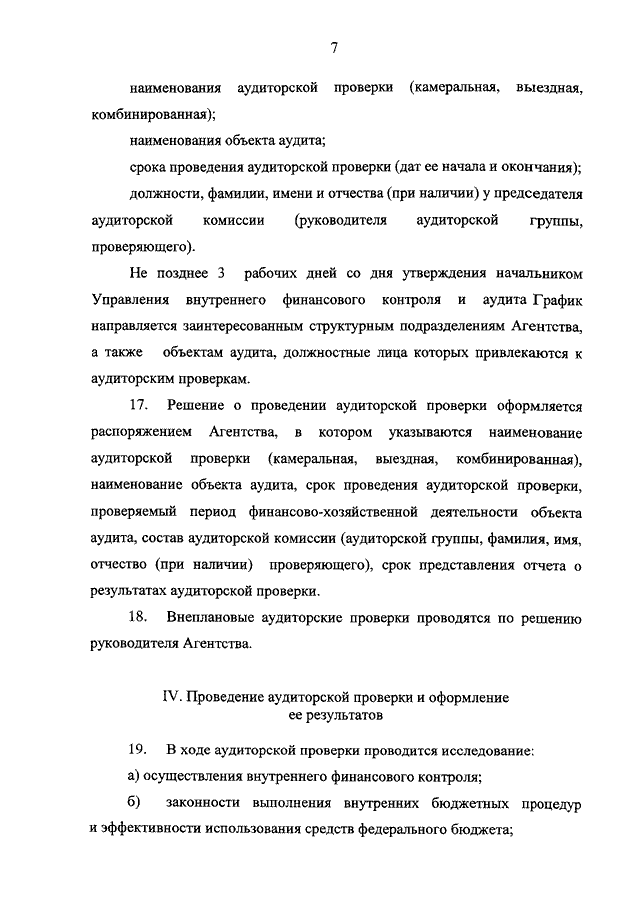 7

наименования аудиторской проверки (камеральная, выездная, комбинированная);

наименования объекта аудита;

срока проведения аудиторской проверки (дат ее начала и окончания);

должности, фамилии, имени и отчества (при наличии) у председателя аудиторской комиссии (руководителя аудиторской группы, проверяющего).

Не позднее 3 рабочих дней со дня утверждения начальником Управления внутреннего финансового контроля и аудита График направляется заинтересованным структурным подразделениям Агентства, а также объектам аудита, должностные лица которых привлекаются к аудиторским проверкам.

17. Решение о проведении аудиторской проверки оформляется распоряжением Агентства, в котором указываются наименование аудиторской проверки (камеральная, выездная, комбинированная), наименование объекта аудита, срок проведения аудиторской проверки, проверяемый период финансово-хозяйственной деятельности объекта аудита, состав аудиторской комиссии (аудиторской группы, фамилия, имя, отчество (при наличии) проверяющего), срок представления отчета о результатах аудиторской проверки.

18. Внеплановые аудиторские проверки проводятся по решению руководителя Агентства.

IV. Проведение аудиторской проверки и оформление ее результатов

19. В ходе аудиторской проверки проводится исследование:

а) осуществления внутреннего финансового контроля;

б) законности выполнения внутренних бюджетных процедур и эффективности использования средств федерального бюджета;